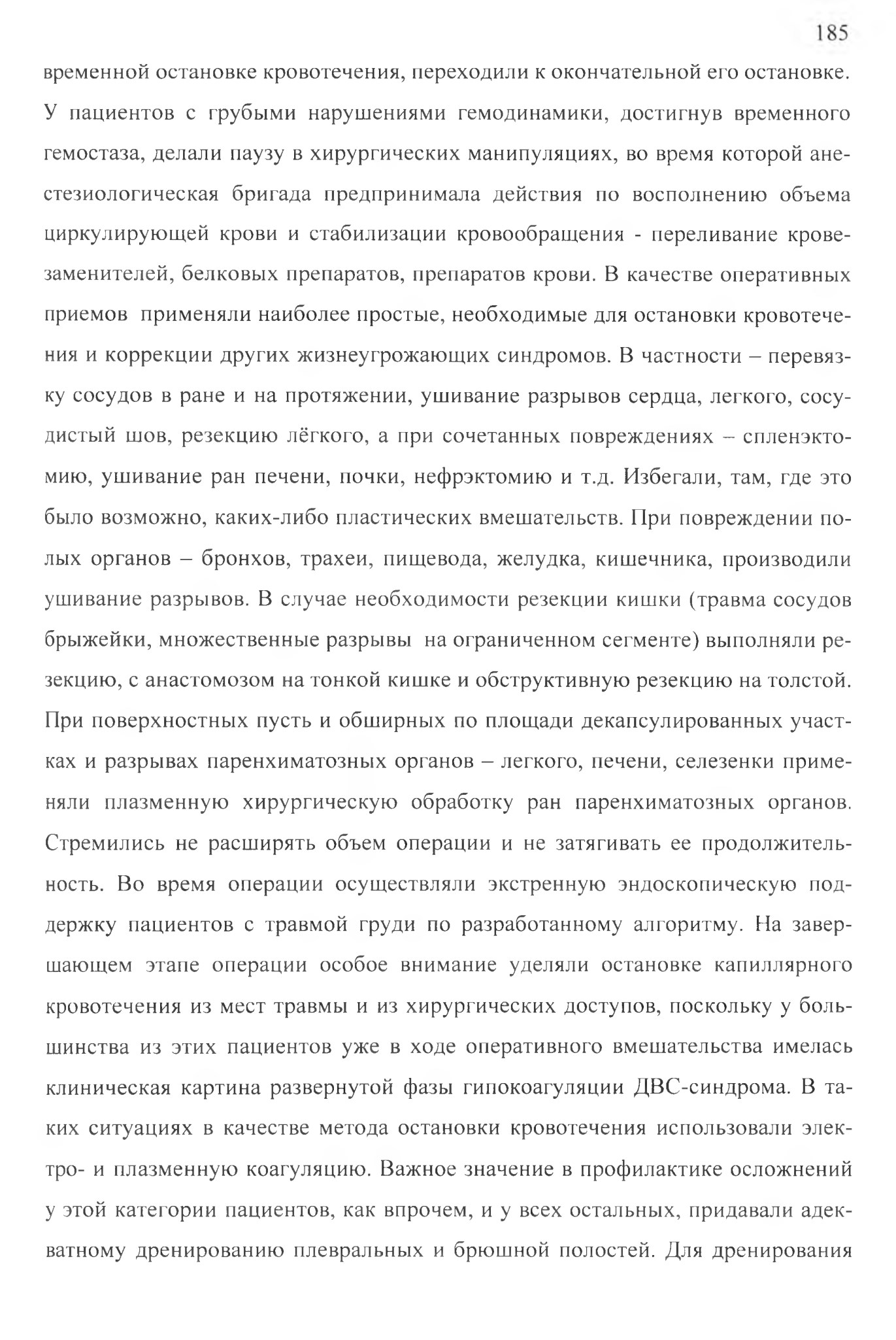 185

временной остановке кровотечения, переходили к окончательной его остановке. У пациентов с грубыми нарушениями гемодинамики, достигнув временного гемостаза, делали паузу в хирургических манипуляциях, во время которой анестезиологическая бригада предпринимала действия по восполнению объема циркулирующей крови и стабилизации кровообращения - переливание кровезаменителей, белковых препаратов, препаратов крови. В качестве оперативных приемов применяли наиболее простые, необходимые для остановки кровотечения и коррекции других жизнеугрожающих синдромов. В частности – перевязку сосудов в ране и на протяжении, ушивание разрывов сердца, легкого, сосудистый шов, резекцию лёгкого, а при сочетанных повреждениях – спленэктомию, ушивание ран печени, почки, нефрэктомию и т.д. Избегали, там, где это было возможно, каких-либо пластических вмешательств. При повреждении полых органов – бронхов, трахеи, пищевода, желудка, кишечника, производили ушивание разрывов. В случае необходимости резекции кишки (травма сосудов брыжейки, множественные разрывы на ограниченном сегменте) выполняли резекцию, с анастомозом на тонкой кишке и обструктивную резекцию на толстой. При поверхностных пусть и обширных по площади декапсулированных участках и разрывах паренхиматозных органов – легкого, печени, селезенки применяли плазменную хирургическую обработку ран паренхиматозных органов. Стремились не расширять объем операции и не затягивать ее продолжительность. Во время операции осуществляли экстренную эндоскопическую поддержку пациентов с травмой груди по разработанному алгоритму. На завершающем этапе операции особое внимание уделяли остановке капиллярного кровотечения из мест травмы и из хирургических доступов, поскольку у большинства из этих пациентов уже в ходе оперативного вмешательства имелась клиническая картина развернутой фазы гипокоагуляции ДВС-синдрома. В таких ситуациях в качестве метода остановки кровотечения использовали электро- и плазменную коагуляцию. Важное значение в профилактике осложнений у этой категории пациентов, как впрочем, и у всех остальных, придавали адекватному дренированию плевральных и брюшной полостей. Для дренирования